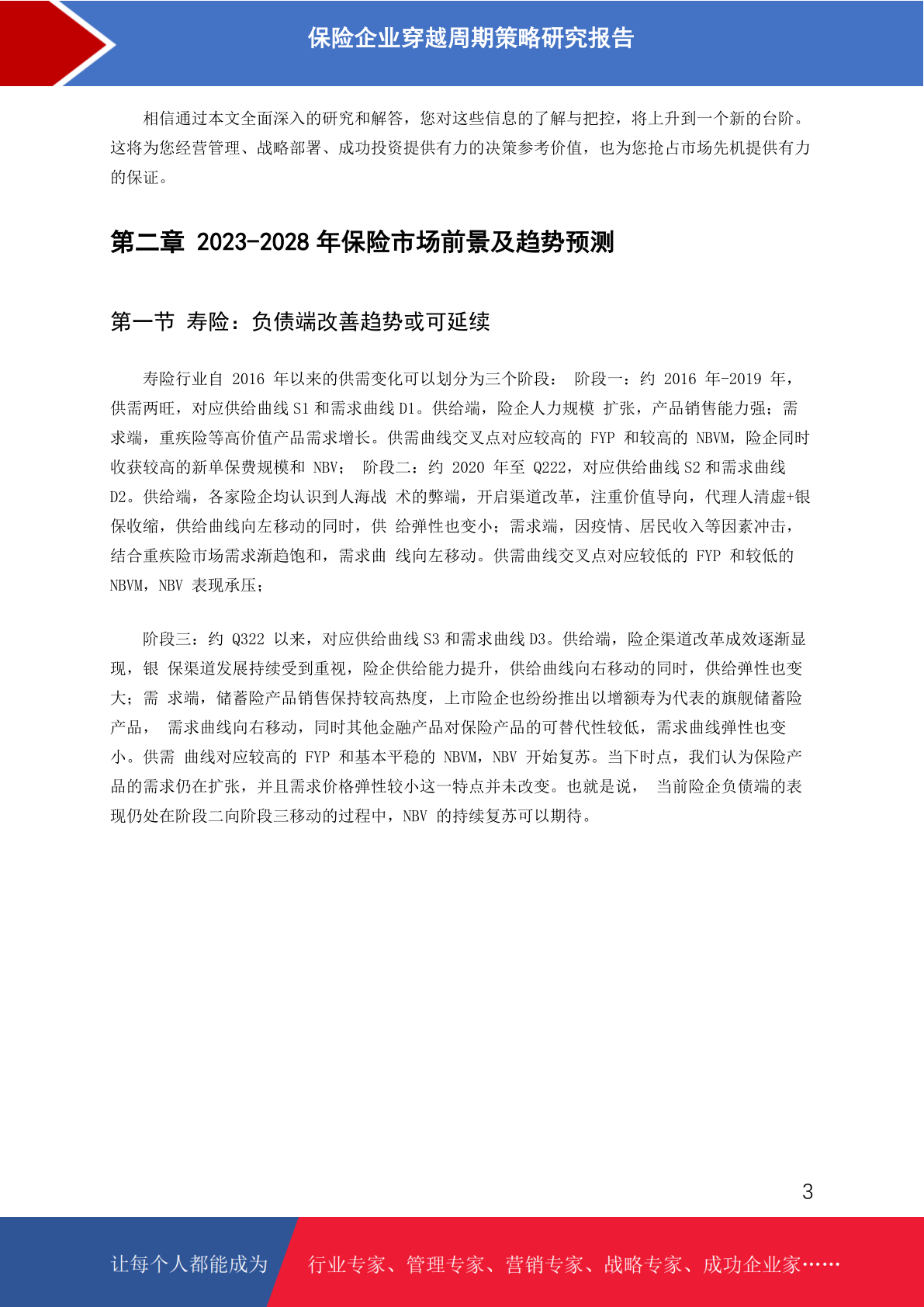 保险企业穿越周期策略研究报告

相信通过本文全面深入的研究和解答，您对这些信息的了解与把控，将上升到一个新的台阶。这将为您经营管理、战略部署、成功投资提供有力的决策参考价值，也为您抢占市场先机提供有力的保证。

第二章 2023-2028 年保险市场前景及趋势预测

第一节 寿险：负债端改善趋势或可延续

寿险行业自 2016 年以来的供需变化可以划分为三个阶段： 阶段一：约 2016 年-2019 年，供需两旺，对应供给曲线 S1 和需求曲线 D1。供给端，险企人力规模 扩张，产品销售能力强；需求端，重疾险等高价值产品需求增长。供需曲线交叉点对应较高的 FYP 和较高的 NBVM，险企同时收获较高的新单保费规模和 NBV； 阶段二：约 2020 年至 Q222，对应供给曲线 S2 和需求曲线 D2。供给端，各家险企均认识到人海战 术的弊端，开启渠道改革，注重价值导向，代理人清虚+银保收缩，供给曲线向左移动的同时，供 给弹性也变小；需求端，因疫情、居民收入等因素冲击，结合重疾险市场需求渐趋饱和，需求曲 线向左移动。供需曲线交叉点对应较低的 FYP 和较低的 NBVM，NBV 表现承压；

阶段三：约 Q322 以来，对应供给曲线 S3 和需求曲线 D3。供给端，险企渠道改革成效逐渐显现，银 保渠道发展持续受到重视，险企供给能力提升，供给曲线向右移动的同时，供给弹性也变大；需 求端，储蓄险产品销售保持较高热度，上市险企也纷纷推出以增额寿为代表的旗舰储蓄险产品， 需求曲线向右移动，同时其他金融产品对保险产品的可替代性较低，需求曲线弹性也变小。供需 曲线对应较高的 FYP 和基本平稳的 NBVM，NBV 开始复苏。当下时点，我们认为保险产品的需求仍在扩张，并且需求价格弹性较小这一特点并未改变。也就是说， 当前险企负债端的表现仍处在阶段二向阶段三移动的过程中，NBV 的持续复苏可以期待。

3

让每个人都能成为 行业专家、管理专家、营销专家、战略专家、成功企业家……